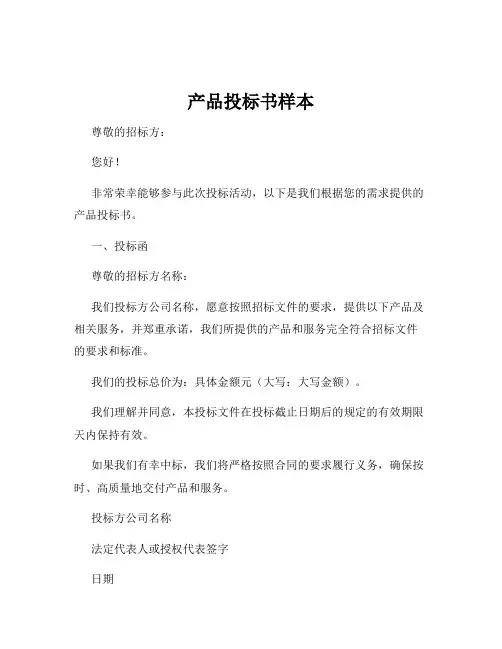 产品投标书样本

尊敬的招标方：

您好！

非常荣幸能够参与此次投标活动，以下是我们根据您的需求提供的产品投标书。

一、投标函

尊敬的招标方名称：

我们投标方公司名称，愿意按照招标文件的要求，提供以下产品及相关服务，并郑重承诺，我们所提供的产品和服务完全符合招标文件的要求和标准。

我们的投标总价为：具体金额元（大写：大写金额）。

我们理解并同意，本投标文件在投标截止日期后的规定的有效期限天内保持有效。

如果我们有幸中标，我们将严格按照合同的要求履行义务，确保按时、高质量地交付产品和服务。

投标方公司名称

法定代表人或授权代表签字

日期